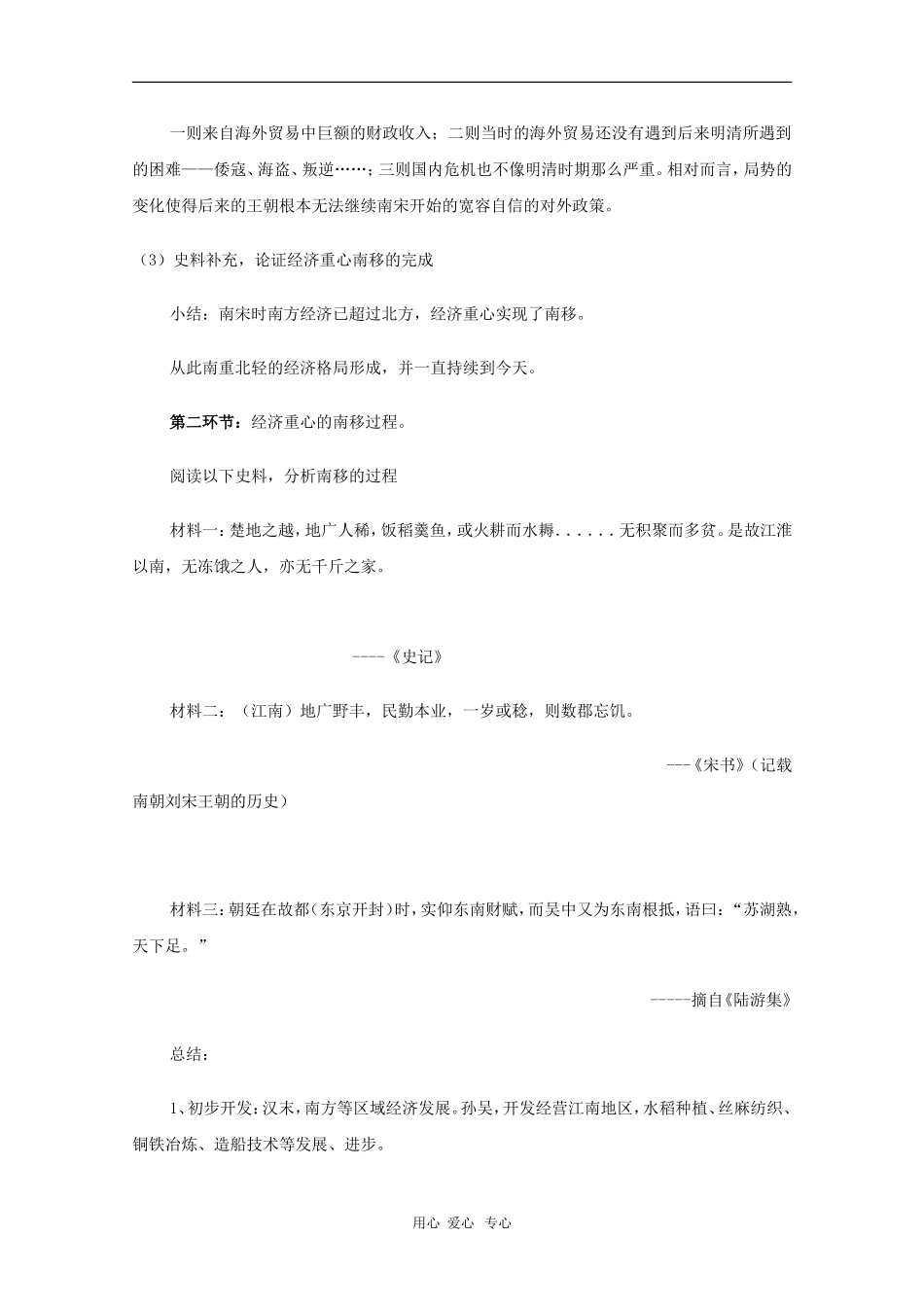 一则来自海外贸易中巨额的财政收入；二则当时的海外贸易还没有遇到后来明清所遇到的困难——倭寇、海盗、叛逆……；三则国内危机也不像明清时期那么严重。相对而言，局势的变化使得后来的王朝根本无法继续南宋开始的宽容自信的对外政策。

（3）史料补充，论证经济重心南移的完成

小结：南宋时南方经济已超过北方，经济重心实现了南移。

从此南重北轻的经济格局形成，并一直持续到今天。

第二环节：经济重心的南移过程。

阅读以下史料，分析南移的过程

材料一：楚地之越，地广人稀，饭稻羹鱼，或火耕而水耨......无积聚而多贫。是故江淮以南，无冻饿之人，亦无千斤之家。

----《史记》

材料二：（江南）地广野丰，民勤本业，一岁或稔，则数郡忘饥。

---《宋书》（记载南朝刘宋王朝的历史）

材料三：朝廷在故都（东京开封）时，实仰东南财赋，而吴中又为东南根抵，语曰：“苏湖熟，天下足。”

-----摘自《陆游集》

总结：

1、初步开发：汉末，南方等区域经济发展。孙吴，开发经营江南地区，水稻种植、丝麻纺织、铜铁冶炼、造船技术等发展、进步。

用心 爱心 专心